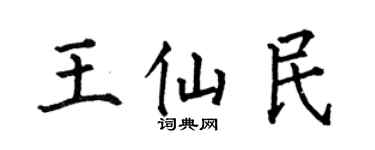 王仙民

词典网